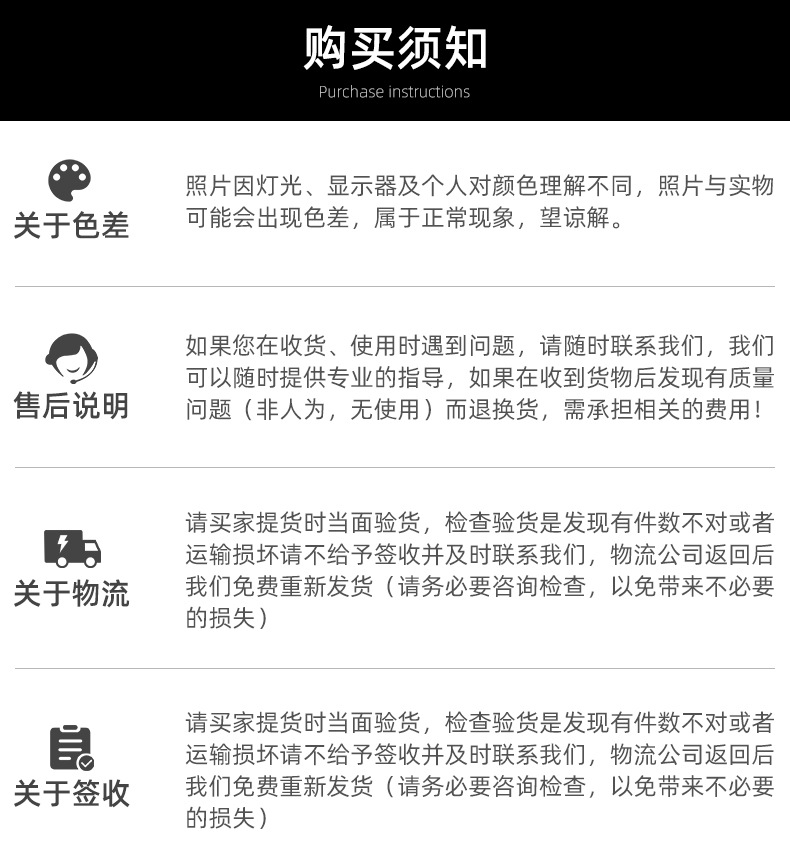 购买须知

Purchase instructions

关于色差

照片因灯光、显示器及个人对颜色理解不同，照片与实物可能会出现色差，属于正常现象，望谅解。

售后说明

如果您在收货、使用时遇到问题，请随时联系我们，我们可以随时提供专业的指导，如果在收到货物后发现有质量问题（非人为，无使用）而退换货，需承担相关的费用！

关于物流

请买家提货时当面验货，检查验货是发现有件数不对或者运输损坏请不给予签收并及时联系我们，物流公司返回后我们免费重新发货（请务必要咨询检查，以免带来不必要的损失）

关于签收

请买家提货时当面验货，检查验货是发现有件数不对或者运输损坏请不给予签收并及时联系我们，物流公司返回后我们免费重新发货（请务必要咨询检查，以免带来不必要的损失）